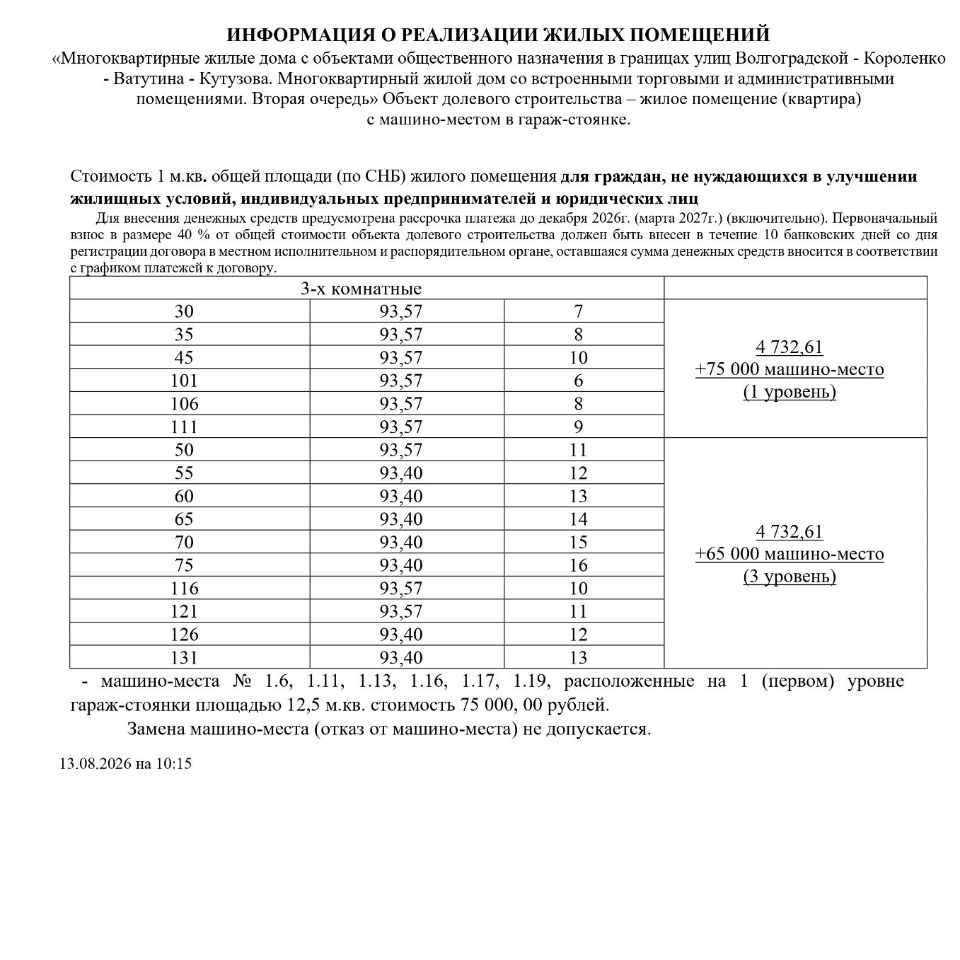 ИНФОРМАЦИЯ О РЕАЛИЗАЦИИ ЖИЛЫХ ПОМЕЩЕНИЙ

«Многоквартирные жилые дома с объектами общественного назначения в границах улиц Волгоградской - Короленко - Ватутина - Кутузова. Многоквартирный жилой дом со встроенными торговыми и административными помещениями. Вторая очередь» Объект долевого строительства – жилое помещение (квартира) с машино-местом в гараж-стоянке.

Стоимость 1 м.кв. общей площади (по СНБ) жилого помещения для граждан, не нуждающихся в улучшении жилищных условий, индивидуальных предпринимателей и юридических лиц

Для внесения денежных средств предусмотрена рассрочка платежа до декабря 2026г. (марта 2027г.) (включительно). Первоначальный взнос в размере 40 % от общей стоимости объекта долевого строительства должен быть внесен в течение 10 банковских дней со дня регистрации договора в местном исполнительном и распорядительном органе, оставшаяся сумма денежных средств вносится в соответствии с графиком платежей к договору.

| 3-х комнатные | | | |
|---|---|---|---|
| 30 | 93,57 | 7 | 4 732,61 +75 000 машино-место (1 уровень) |
| 35 | 93,57 | 8 | |
| 45 | 93,57 | 10 | |
| 101 | 93,57 | 6 | |
| 106 | 93,57 | 8 | |
| 111 | 93,57 | 9 | |
| 50 | 93,57 | 11 | 4 732,61 +65 000 машино-место (3 уровень) |
| 55 | 93,40 | 12 | |
| 60 | 93,40 | 13 | |
| 65 | 93,40 | 14 | |
| 70 | 93,40 | 15 | |
| 75 | 93,40 | 16 | |
| 116 | 93,57 | 10 | |
| 121 | 93,57 | 11 | |
| 126 | 93,40 | 12 | |
| 131 | 93,40 | 13 | |

- машино-места № 1.6, 1.11, 1.13, 1.16, 1.17, 1.19, расположенные на 1 (первом) уровне гараж-стоянки площадью 12,5 м.кв. стоимость 75 000, 00 рублей.

Замена машино-места (отказ от машино-места) не допускается.

13.08.2026 на 10:15